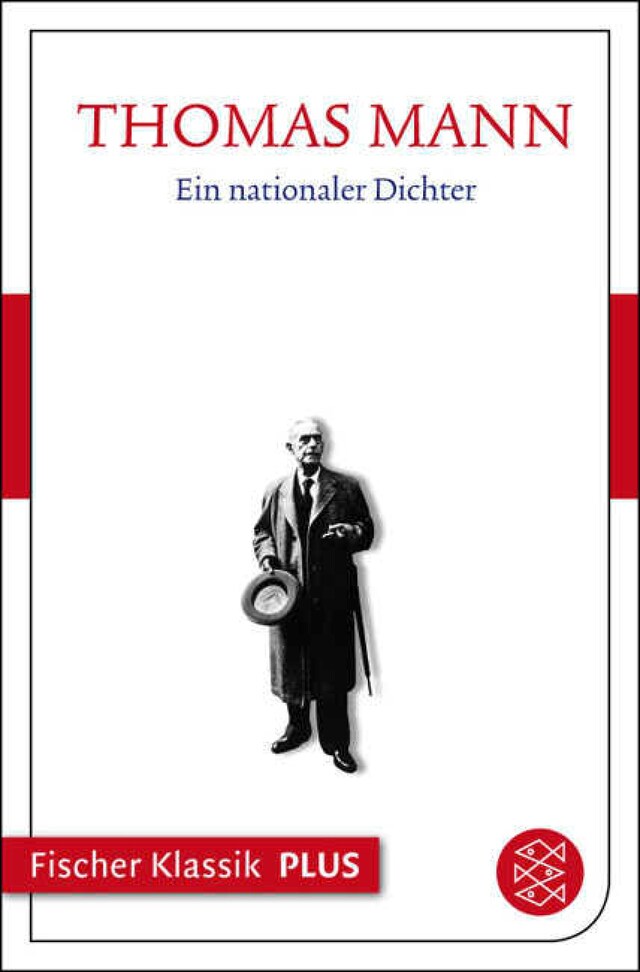 THOMAS MANN

Ein nationaler Dichter

Fischer Klassik PLUS